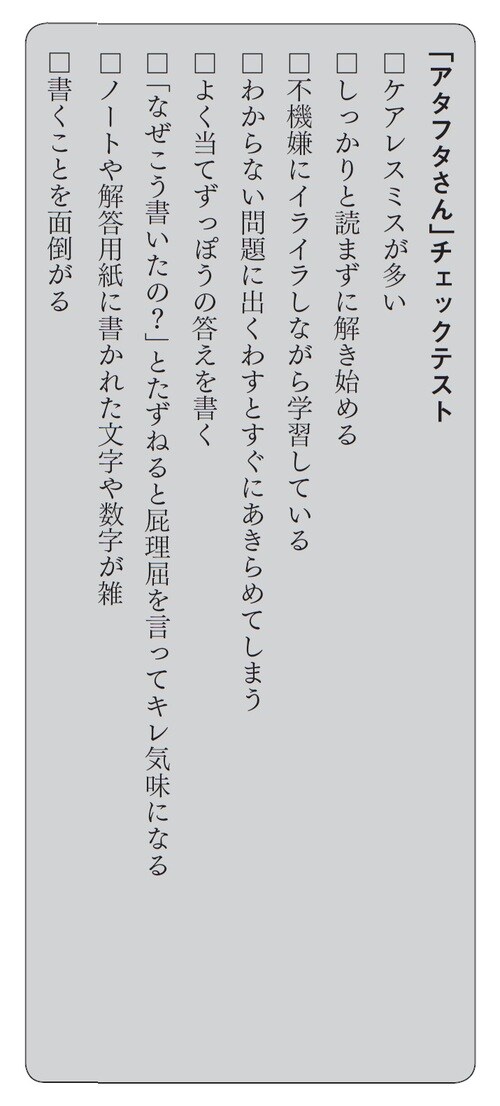 「アタフタさん」チェックテスト

□ケアレスミスが多い

□しっかりと読まずに解き始める

□不機嫌にイライラしながら学習している

□わからない問題に出くわすとすぐにあきらめてしまう

□よく当てずっぽうの答えを書く

□「なぜこう書いたの？」とたずねると屁理屈を言ってキレ気味になる

□ノートや解答用紙に書かれた文字や数字が雑

□書くことを面倒がる